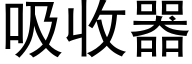 吸收器